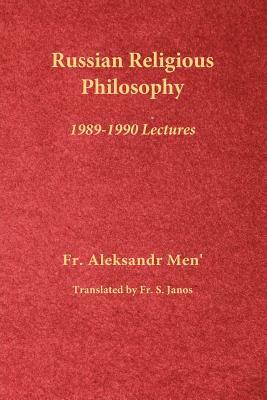 Russian Religious Philosophy

1989-1990 Lectures

Fr. Aleksandr Men'

Translated by Fr. S. Janos